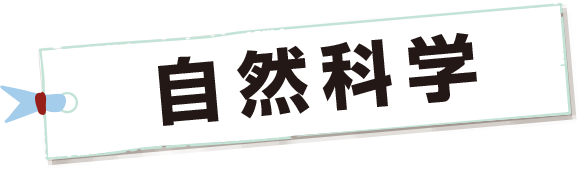 自然科学